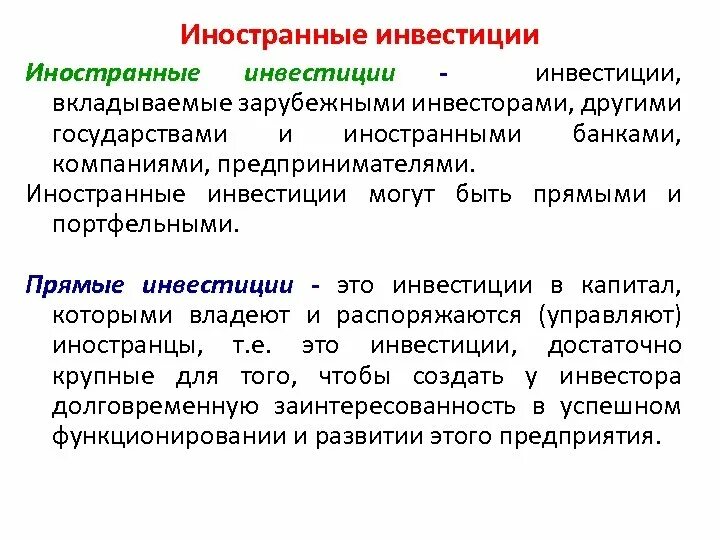 Иностранные инвестиции

Иностранные инвестиции - инвестиции, вкладываемые зарубежными инвесторами, другими государствами и иностранными банками, компаниями, предпринимателями.

Иностранные инвестиции могут быть прямыми и портфельными.

Прямые инвестиции - это инвестиции в капитал, которыми владеют и распоряжаются (управляют) иностранцы, т.е. это инвестиции, достаточно крупные для того, чтобы создать у инвестора долговременную заинтересованность в успешном функционировании и развитии этого предприятия.